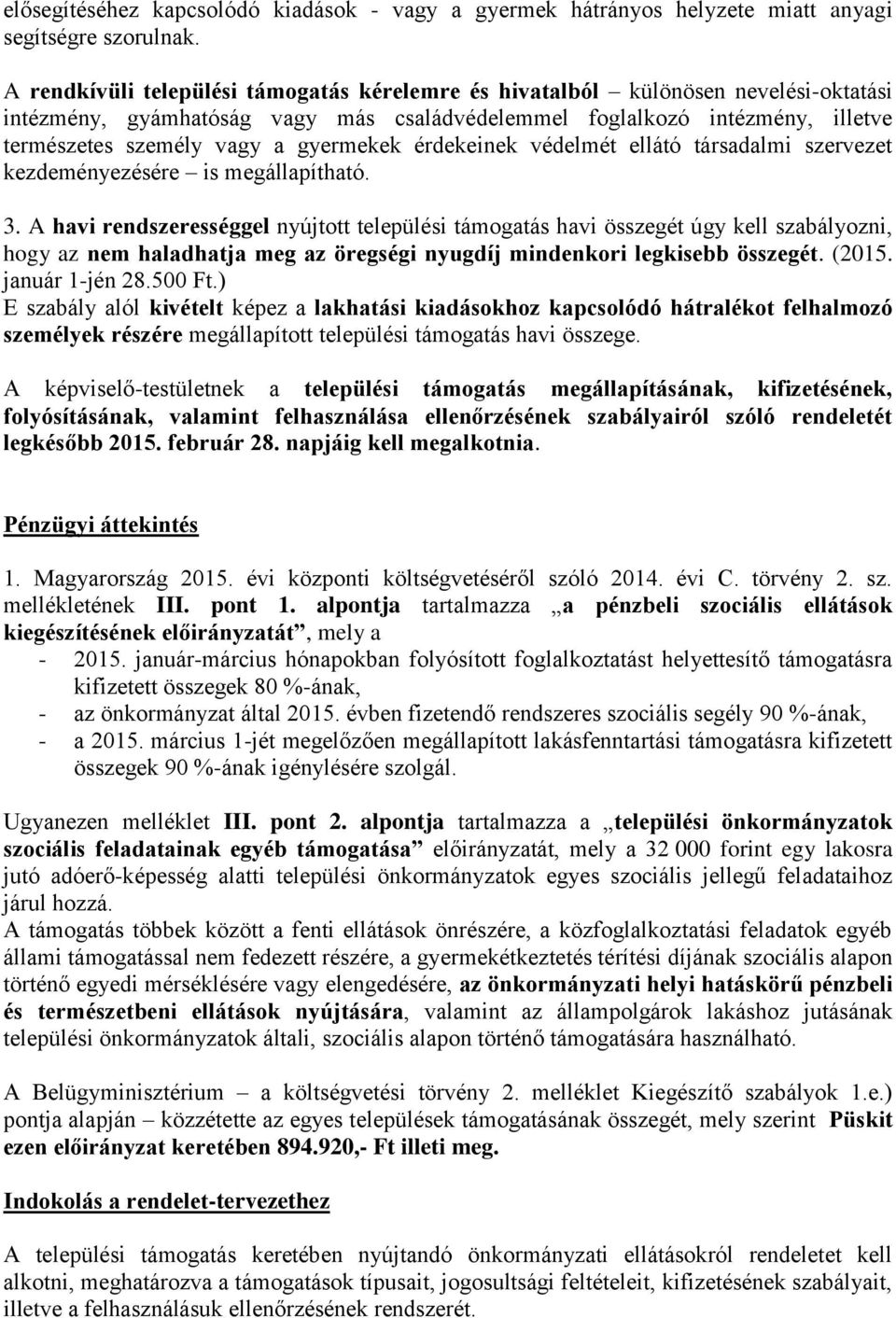 elősegítéséhez kapcsolódó kiadások - vagy a gyermek hátrányos helyzete miatt anyagi segítségre szorulnak.

A rendkívüli települési támogatás kérelemre és hivatalból – különösen nevelési-oktatási intézmény, gyámhatóság vagy más családvédelemmel foglalkozó intézmény, illetve természetes személy vagy a gyermekek érdekeinek védelmét ellátó társadalmi szervezet kezdeményezésére – is megállapítható.

3. A havi rendszerességgel nyújtott települési támogatás havi összegét úgy kell szabályozni, hogy az nem haladhatja meg az öregségi nyugdíj mindenkori legkisebb összegét. (2015. január 1-jén 28.500 Ft.)
E szabály alól kivételt képez a lakhatási kiadásokhoz kapcsolódó hátralékot felhalmozó személyek részére megállapított települési támogatás havi összege.

A képviselő-testületnek a települési támogatás megállapításának, kifizetésének, folyósításának, valamint felhasználása ellenőrzésének szabályairól szóló rendeletét legkésőbb 2015. február 28. napjáig kell megalkotnia.

Pénzügyi áttekintés

1. Magyarország 2015. évi központi költségvetéséről szóló 2014. évi C. törvény 2. sz. mellékletének III. pont 1. alpontja tartalmazza „a pénzbeli szociális ellátások kiegészítésének előirányzatát”, mely a
- 2015. január-március hónapokban folyósított foglalkoztatást helyettesítő támogatásra kifizetett összegek 80 %-ának,
- az önkormányzat által 2015. évben fizetendő rendszeres szociális segély 90 %-ának,
- a 2015. március 1-jét megelőzően megállapított lakásfenntartási támogatásra kifizetett összegek 90 %-ának igénylésére szolgál.

Ugyanezen melléklet III. pont 2. alpontja tartalmazza a „települési önkormányzatok szociális feladatainak egyéb támogatása” előirányzatát, mely a 32 000 forint egy lakosra jutó adóerő-képesség alatti települési önkormányzatok egyes szociális jellegű feladataihoz járul hozzá.
A támogatás többek között a fenti ellátások önrészére, a közfoglalkoztatási feladatok egyéb állami támogatással nem fedezett részére, a gyermekétkeztetés térítési díjának szociális alapon történő egyedi mérséklésére vagy elengedésére, az önkormányzati helyi hatáskörű pénzbeli és természetbeni ellátások nyújtására, valamint az állampolgárok lakáshoz jutásának települési önkormányzatok általi, szociális alapon történő támogatására használható.

A Belügyminisztérium – a költségvetési törvény 2. melléklet Kiegészítő szabályok 1.e.) pontja alapján – közzétette az egyes települések támogatásának összegét, mely szerint Püskit ezen előirányzat keretében 894.920,- Ft illeti meg.

Indokolás a rendelet-tervezethez

A települési támogatás keretében nyújtandó önkormányzati ellátásokról rendeletet kell alkotni, meghatározva a támogatások típusait, jogosultsági feltételeit, kifizetésének szabályait, illetve a felhasználásuk ellenőrzésének rendszerét.